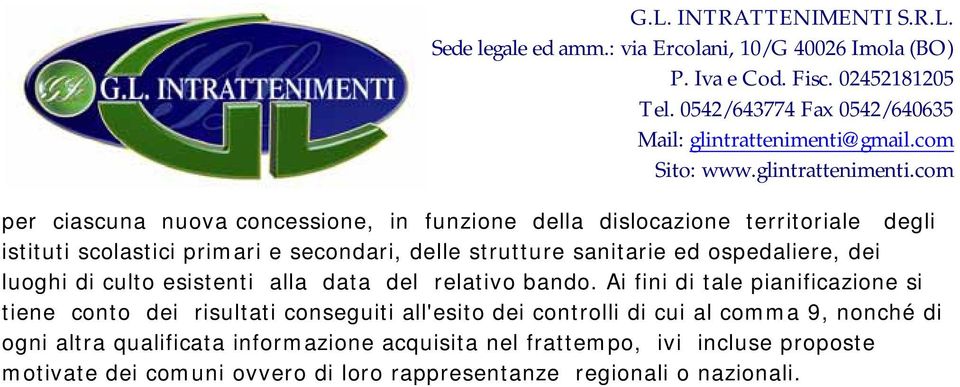 G.L. INTRATTENIMENTI

G.L. INTRATTENIMENTI S.R.L.
Sede legale ed amm.: via Ercolani, 10/G 40026 Imola (BO)
P. Iva e Cod. Fisc. 02452181205
Tel. 0542/643774 Fax 0542/640635
Mail: glintrattenimenti@gmail.com
Sito: www.glintrattenimenti.com

per ciascuna nuova concessione, in funzione della dislocazione territoriale degli istituti scolastici primari e secondari, delle strutture sanitarie ed ospedaliere, dei luoghi di culto esistenti alla data del relativo bando. Ai fini di tale pianificazione si tiene conto dei risultati conseguiti all'esito dei controlli di cui al comma 9, nonché di ogni altra qualificata informazione acquisita nel frattempo, ivi incluse proposte motivate dei comuni ovvero di loro rappresentanze regionali o nazionali.